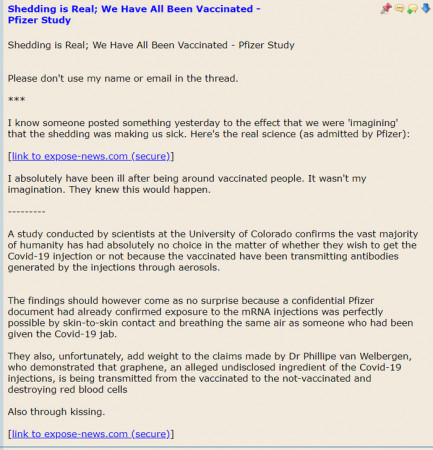 Shedding is Real; We Have All Been Vaccinated - Pfizer Study

Shedding is Real; We Have All Been Vaccinated - Pfizer Study

Please don't use my name or email in the thread.

***

I know someone posted something yesterday to the effect that we were 'imagining' that the shedding was making us sick. Here's the real science (as admitted by Pfizer):

[link to expose-news.com (secure)]

I absolutely have been ill after being around vaccinated people. It wasn't my imagination. They knew this would happen.

---------

A study conducted by scientists at the University of Colorado confirms the vast majority of humanity has had absolutely no choice in the matter of whether they wish to get the Covid-19 injection or not because the vaccinated have been transmitting antibodies generated by the injections through aerosols.

The findings should however come as no surprise because a confidential Pfizer document had already confirmed exposure to the mRNA injections was perfectly possible by skin-to-skin contact and breathing the same air as someone who had been given the Covid-19 jab.

They also, unfortunately, add weight to the claims made by Dr Phillipe van Welbergen, who demonstrated that graphene, an alleged undisclosed ingredient of the Covid-19 injections, is being transmitted from the vaccinated to the not-vaccinated and destroying red blood cells

Also through kissing.

[link to expose-news.com (secure)]